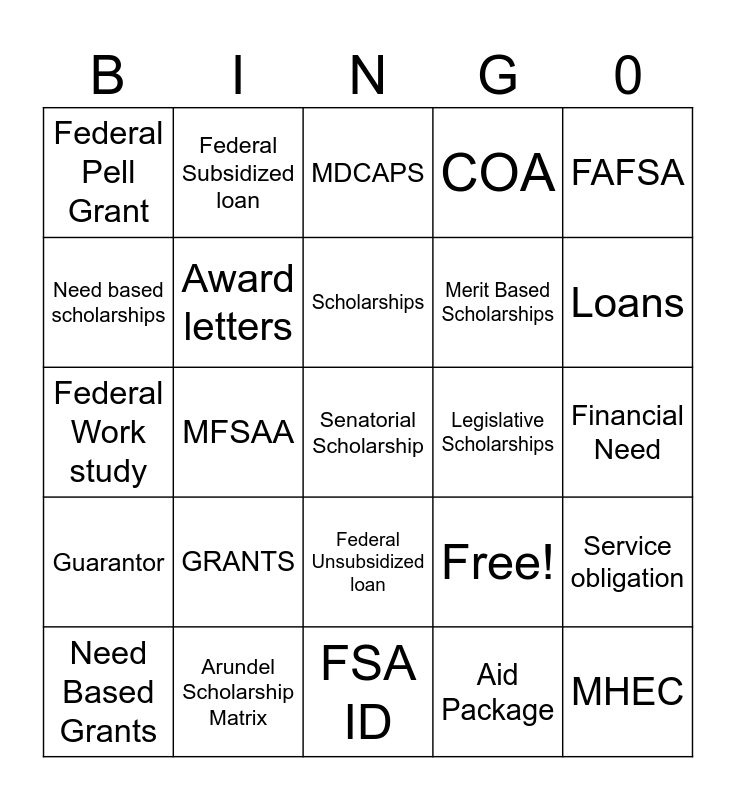 | B | I | N | G | 0 |
|---|---|---|---|---|
| Federal Pell Grant | Federal Subsidized loan | MDCAPS | COA | FAFSA |
| Need based scholarships | Award letters | Scholarships | Merit Based Scholarships | Loans |
| Federal Work study | MFSAA | Senatorial Scholarship | Legislative Scholarships | Financial Need |
| Guarantor | GRANTS | Federal Unsubsidized loan | Free! | Service obligation |
| Need Based Grants | Arundel Scholarship Matrix | FSA ID | Aid Package | MHEC |